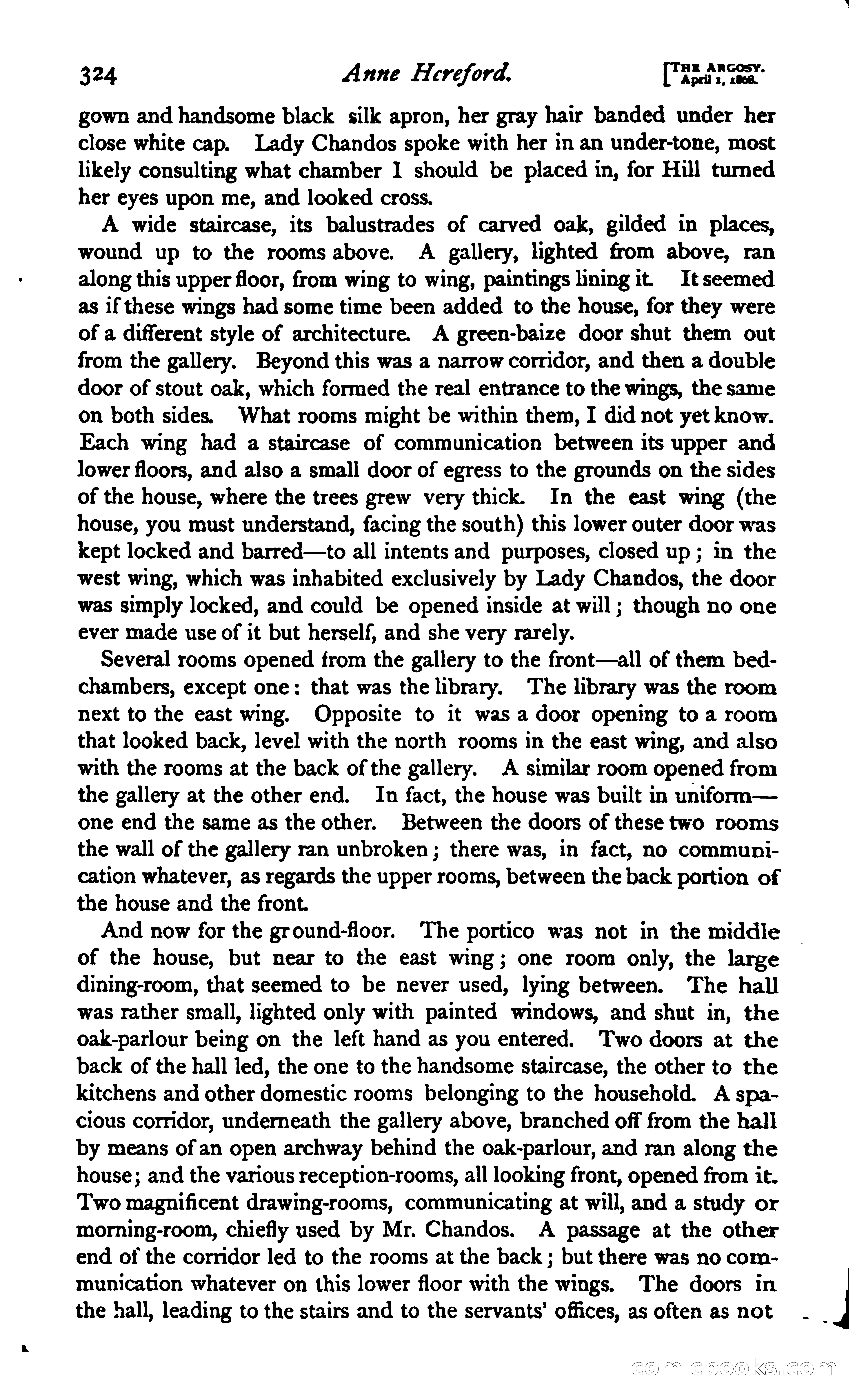 324 Anne Hereford. [THE ARGOSY. April 1, 1868.

gown and handsome black silk apron, her gray hair banded under her close white cap. Lady Chandos spoke with her in an under-tone, most likely consulting what chamber I should be placed in, for Hill turned her eyes upon me, and looked cross.

A wide staircase, its balustrades of carved oak, gilded in places, wound up to the rooms above. A gallery, lighted from above, ran along this upper floor, from wing to wing, paintings lining it. It seemed as if these wings had some time been added to the house, for they were of a different style of architecture. A green-baize door shut them out from the gallery. Beyond this was a narrow corridor, and then a double door of stout oak, which formed the real entrance to the wings, the same on both sides. What rooms might be within them, I did not yet know. Each wing had a staircase of communication between its upper and lower floors, and also a small door of egress to the grounds on the sides of the house, where the trees grew very thick. In the east wing (the house, you must understand, facing the south) this lower outer door was kept locked and barred—to all intents and purposes, closed up; in the west wing, which was inhabited exclusively by Lady Chandos, the door was simply locked, and could be opened inside at will; though no one ever made use of it but herself, and she very rarely.

Several rooms opened from the gallery to the front—all of them bedchambers, except one: that was the library. The library was the room next to the east wing. Opposite to it was a door opening to a room that looked back, level with the north rooms in the east wing, and also with the rooms at the back of the gallery. A similar room opened from the gallery at the other end. In fact, the house was built in uniform—one end the same as the other. Between the doors of these two rooms the wall of the gallery ran unbroken; there was, in fact, no communication whatever, as regards the upper rooms, between the back portion of the house and the front.

And now for the ground-floor. The portico was not in the middle of the house, but near to the east wing; one room only, the large dining-room, that seemed to be never used, lying between. The hall was rather small, lighted only with painted windows, and shut in, the oak-parlour being on the left hand as you entered. Two doors at the back of the hall led, the one to the handsome staircase, the other to the kitchens and other domestic rooms belonging to the household. A spacious corridor, underneath the gallery above, branched off from the hall by means of an open archway behind the oak-parlour, and ran along the house; and the various reception-rooms, all looking front, opened from it. Two magnificent drawing-rooms, communicating at will, and a study or morning-room, chiefly used by Mr. Chandos. A passage at the other end of the corridor led to the rooms at the back; but there was no communication whatever on this lower floor with the wings. The doors in the hall, leading to the stairs and to the servants' offices, as often as not

comicbooks.com